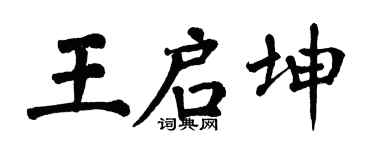 王启坤
词典网